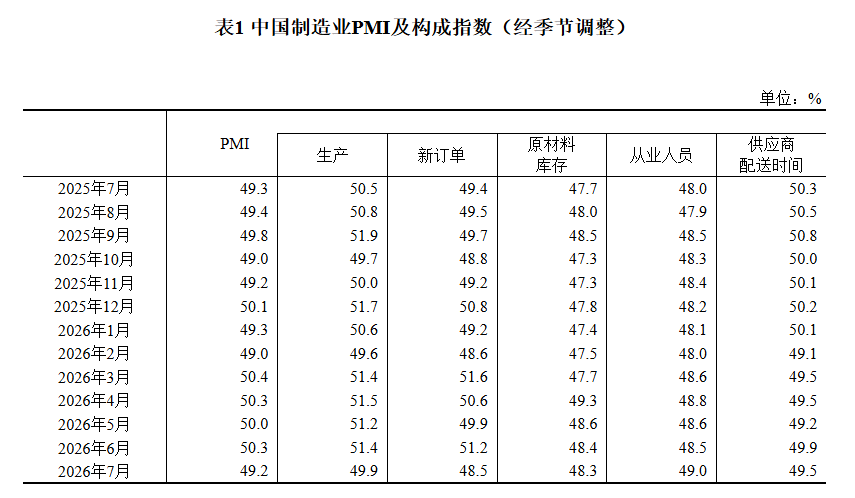 表1 中国制造业PMI及构成指数（经季节调整）

单位：%

|  | PMI | 生产 | 新订单 | 原材料库存 | 从业人员 | 供应商配送时间 |
|---|---|---|---|---|---|---|
| 2025年7月 | 49.3 | 50.5 | 49.4 | 47.7 | 48.0 | 50.3 |
| 2025年8月 | 49.4 | 50.8 | 49.5 | 48.0 | 47.9 | 50.5 |
| 2025年9月 | 49.8 | 51.9 | 49.7 | 48.5 | 48.5 | 50.8 |
| 2025年10月 | 49.0 | 49.7 | 48.8 | 47.3 | 48.3 | 50.0 |
| 2025年11月 | 49.2 | 50.0 | 49.2 | 47.3 | 48.4 | 50.1 |
| 2025年12月 | 50.1 | 51.7 | 50.8 | 47.8 | 48.2 | 50.2 |
| 2026年1月 | 49.3 | 50.6 | 49.2 | 47.4 | 48.1 | 50.1 |
| 2026年2月 | 49.0 | 49.6 | 48.6 | 47.5 | 48.0 | 49.1 |
| 2026年3月 | 50.4 | 51.4 | 51.6 | 47.7 | 48.6 | 49.5 |
| 2026年4月 | 50.3 | 51.5 | 50.6 | 49.3 | 48.8 | 49.5 |
| 2026年5月 | 50.0 | 51.2 | 49.9 | 48.6 | 48.6 | 49.2 |
| 2026年6月 | 50.3 | 51.4 | 51.2 | 48.4 | 48.5 | 49.9 |
| 2026年7月 | 49.2 | 49.9 | 48.5 | 48.3 | 49.0 | 49.5 |